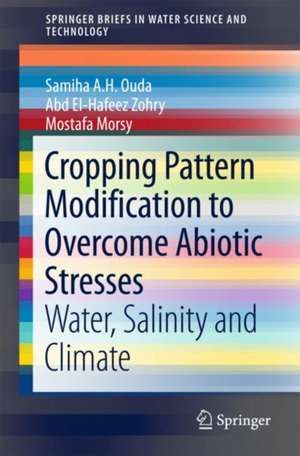 SPRINGER BRIEFS IN WATER SCIENCE AND TECHNOLOGY

Samiha A.H. Ouda
Abd El-Hafeez Zohry
Mostafa Morsy

Cropping Pattern Modification to Overcome Abiotic Stresses

Water, Salinity and Climate

Springer